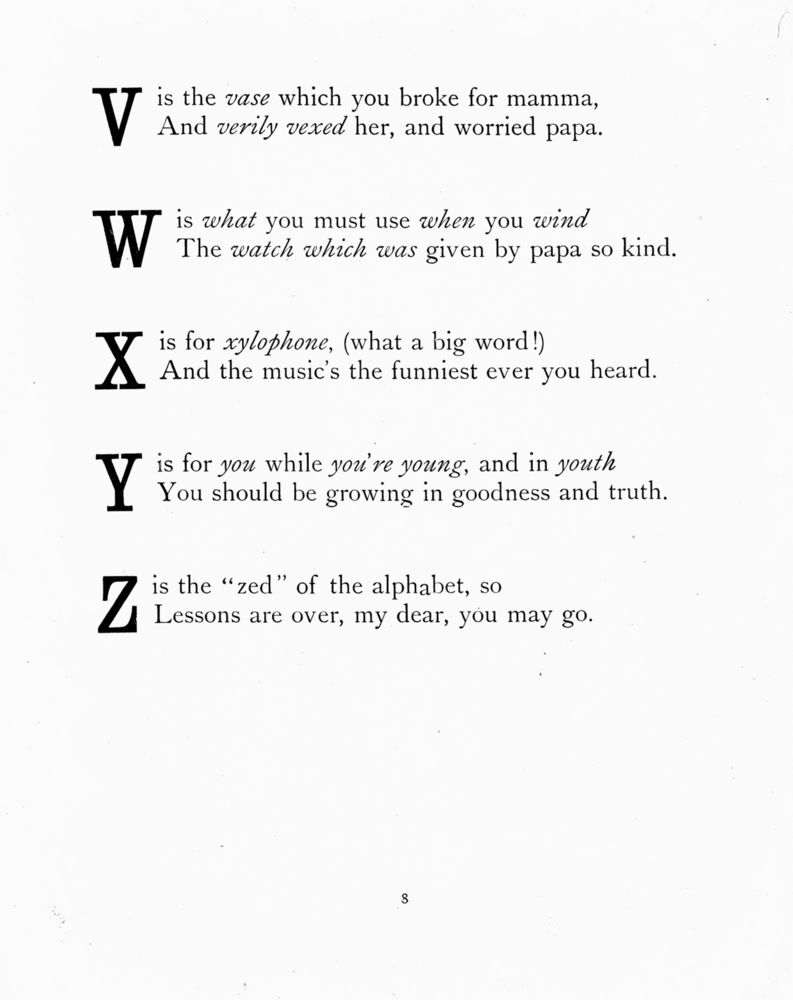 V is the vase which you broke for mamma,
And verily vexed her, and worried papa.

W is what you must use when you wind
The watch which was given by papa so kind.

X is for xylophone, (what a big word!)
And the music's the funniest ever you heard.

Y is for you while you're young, and in youth
You should be growing in goodness and truth.

Z is the "zed" of the alphabet, so
Lessons are over, my dear, you may go.

8